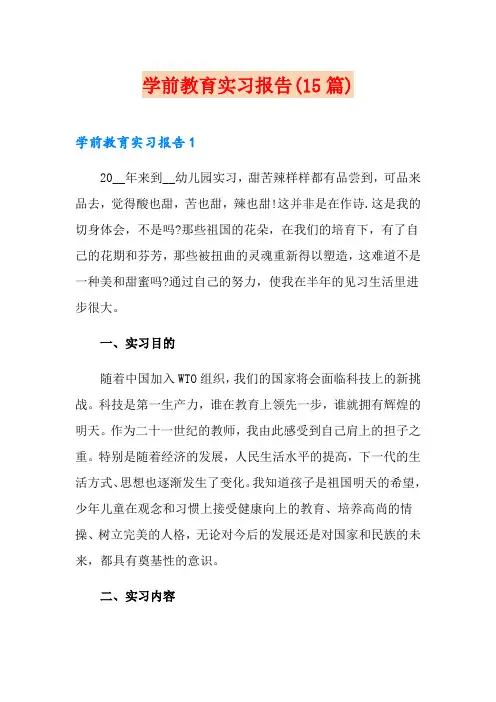 学前教育实习报告(15篇)

学前教育实习报告1

20__年来到__幼儿园实习，甜苦辣样样都有品尝到，可品来品去，觉得酸也甜，苦也甜，辣也甜!这并非是在作诗.这是我的切身体会，不是吗?那些祖国的花朵，在我们的培育下，有了自己的花期和芬芳，那些被扭曲的灵魂重新得以塑造，这难道不是一种美和甜蜜吗?通过自己的努力，使我在半年的见习生活里进步很大。

一、实习目的

随着中国加入WTO组织，我们的国家将会面临科技上的新挑战。科技是第一生产力，谁在教育上领先一步，谁就拥有辉煌的明天。作为二十一世纪的教师，我由此感受到自己肩上的担子之重。特别是随着经济的发展，人民生活水平的提高，下一代的生活方式、思想也逐渐发生了变化。我知道孩子是祖国明天的希望，少年儿童在观念和习惯上接受健康向上的教育、培养高尚的情操、树立完美的人格，无论对今后的发展还是对国家和民族的未来，都具有奠基性的意识。

二、实习内容